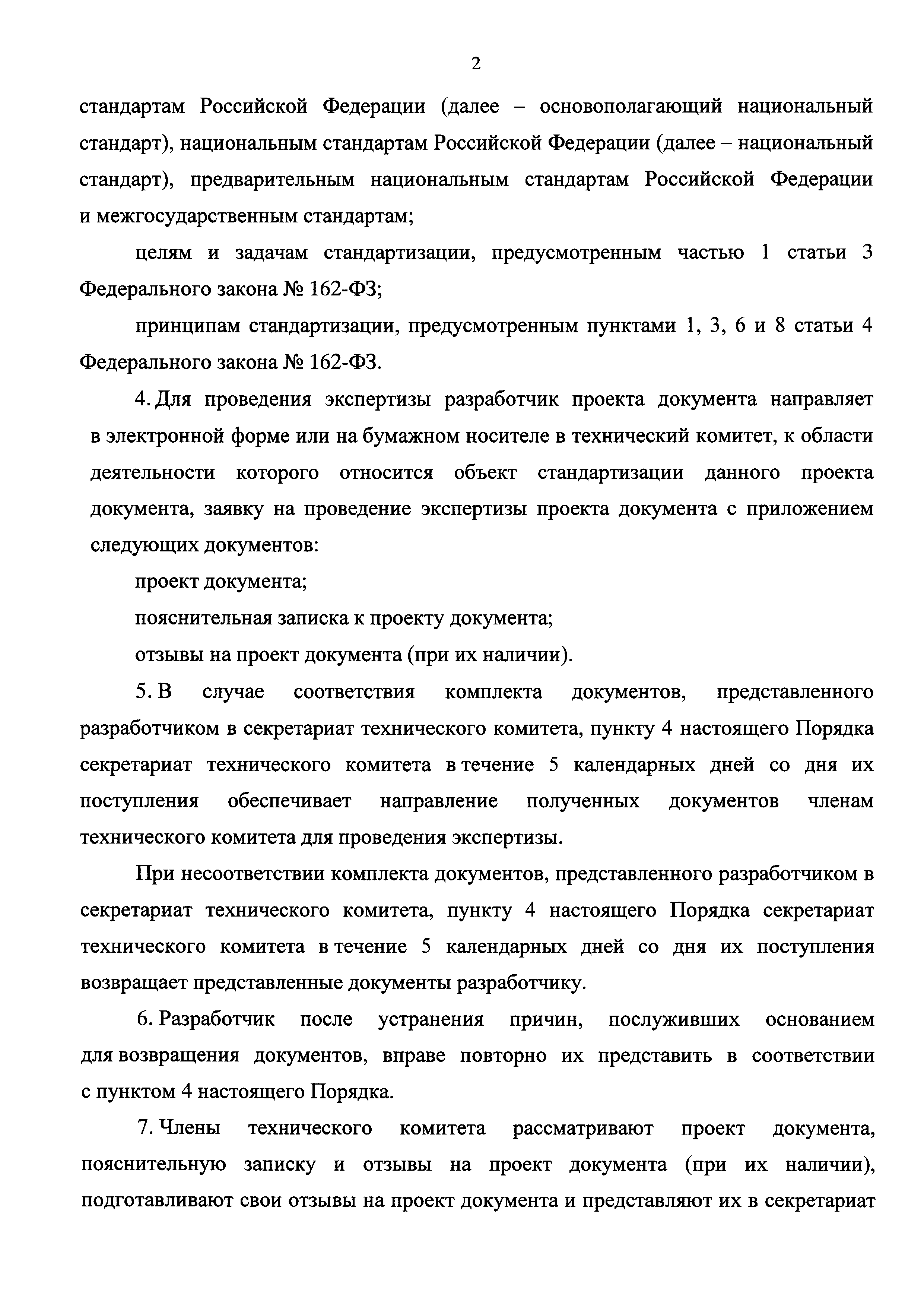 2

стандартам Российской Федерации (далее – основополагающий национальный стандарт), национальным стандартам Российской Федерации (далее – национальный стандарт), предварительным национальным стандартам Российской Федерации и межгосударственным стандартам;

целям и задачам стандартизации, предусмотренным частью 1 статьи 3 Федерального закона № 162-ФЗ;

принципам стандартизации, предусмотренным пунктами 1, 3, 6 и 8 статьи 4 Федерального закона № 162-ФЗ.

4. Для проведения экспертизы разработчик проекта документа направляет в электронной форме или на бумажном носителе в технический комитет, к области деятельности которого относится объект стандартизации данного проекта документа, заявку на проведение экспертизы проекта документа с приложением следующих документов:

проект документа;

пояснительная записка к проекту документа;

отзывы на проект документа (при их наличии).

5. В случае соответствия комплекта документов, представленного разработчиком в секретариат технического комитета, пункту 4 настоящего Порядка секретариат технического комитета в течение 5 календарных дней со дня их поступления обеспечивает направление полученных документов членам технического комитета для проведения экспертизы.

При несоответствии комплекта документов, представленного разработчиком в секретариат технического комитета, пункту 4 настоящего Порядка секретариат технического комитета в течение 5 календарных дней со дня их поступления возвращает представленные документы разработчику.

6. Разработчик после устранения причин, послуживших основанием для возвращения документов, вправе повторно их представить в соответствии с пунктом 4 настоящего Порядка.

7. Члены технического комитета рассматривают проект документа, пояснительную записку и отзывы на проект документа (при их наличии), подготавливают свои отзывы на проект документа и представляют их в секретариат